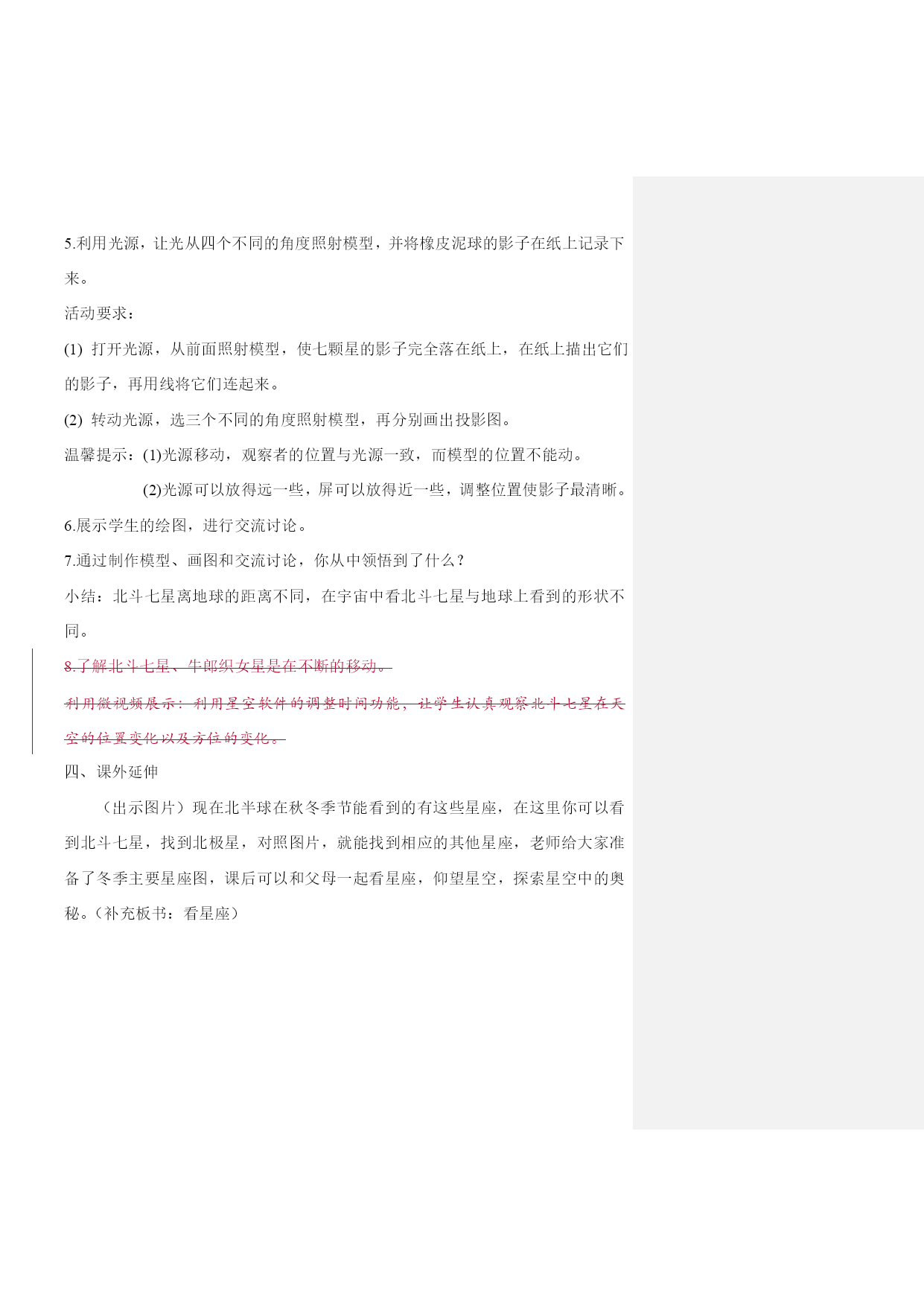 5.利用光源，让光从四个不同的角度照射模型，并将橡皮泥球的影子在纸上记录下来。

活动要求：

(1) 打开光源，从前面照射模型，使七颗星的影子完全落在纸上，在纸上描出它们的影子，再用线将它们连起来。

(2) 转动光源，选三个不同的角度照射模型，再分别画出投影图。

温馨提示：(1)光源移动，观察者的位置与光源一致，而模型的位置不能动。

(2)光源可以放得远一些，屏可以放得近一些，调整位置使影子最清晰。

6.展示学生的绘图，进行交流讨论。

7.通过制作模型、画图和交流讨论，你从中领悟到了什么？

小结：北斗七星离地球的距离不同，在宇宙中看北斗七星与地球上看到的形状不同。

8.了解北斗七星、牛郎织女星是在不断的移动。

利用微视频展示：利用星空软件的调整时间功能，让学生认真观察北斗七星在天空的位置变化以及方位的变化。

四、课外延伸

（出示图片）现在北半球在秋冬季节能看到的有这些星座，在这里你可以看到北斗七星，找到北极星，对照图片，就能找到相应的其他星座，老师给大家准备了冬季主要星座图，课后可以和父母一起看星座，仰望星空，探索星空中的奥秘。(补充板书：看星座）